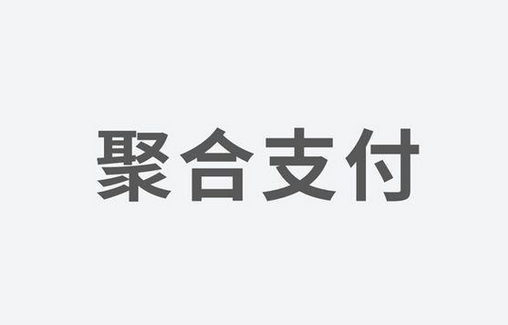 聚合支付